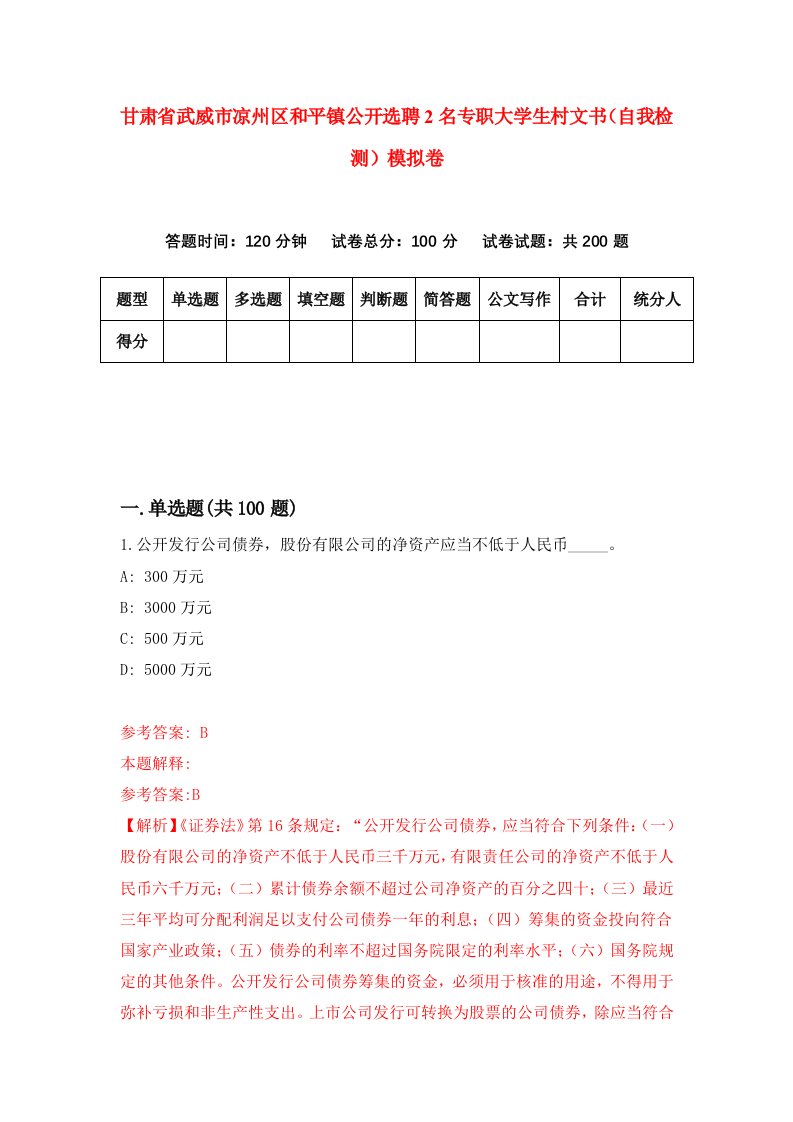 甘肃省武威市凉州区和平镇公开选聘2名专职大学生村文书(自我检测）模拟卷

答题时间：120分钟　试卷总分：100分　试卷试题：共200题

| 题型 | 单选题 | 多选题 | 填空题 | 判断题 | 简答题 | 公文写作 | 合计 | 统分人 |
|---|---|---|---|---|---|---|---|---|
| 得分 | | | | | | | | |

一.单选题(共100题)

1.公开发行公司债券，股份有限公司的净资产应当不低于人民币_____。

A: 300万元

B: 3000万元

C: 500万元

D: 5000万元

参考答案: B

本题解释:

参考答案:B

【解析】《证券法》第16条规定：“公开发行公司债券，应当符合下列条件:(一)股份有限公司的净资产不低于人民币三千万元，有限责任公司的净资产不低于人民币六千万元;(二)累计债券余额不超过公司净资产的百分之四十;(三)最近三年平均可分配利润足以支付公司债券一年的利息;(四)筹集的资金投向符合国家产业政策;(五)债券的利率不超过国务院限定的利率水平;(六)国务院规定的其他条件。公开发行公司债券筹集的资金，必须用于核准的用途，不得用于弥补亏损和非生产性支出。上市公司发行可转换为股票的公司债券，除应当符合